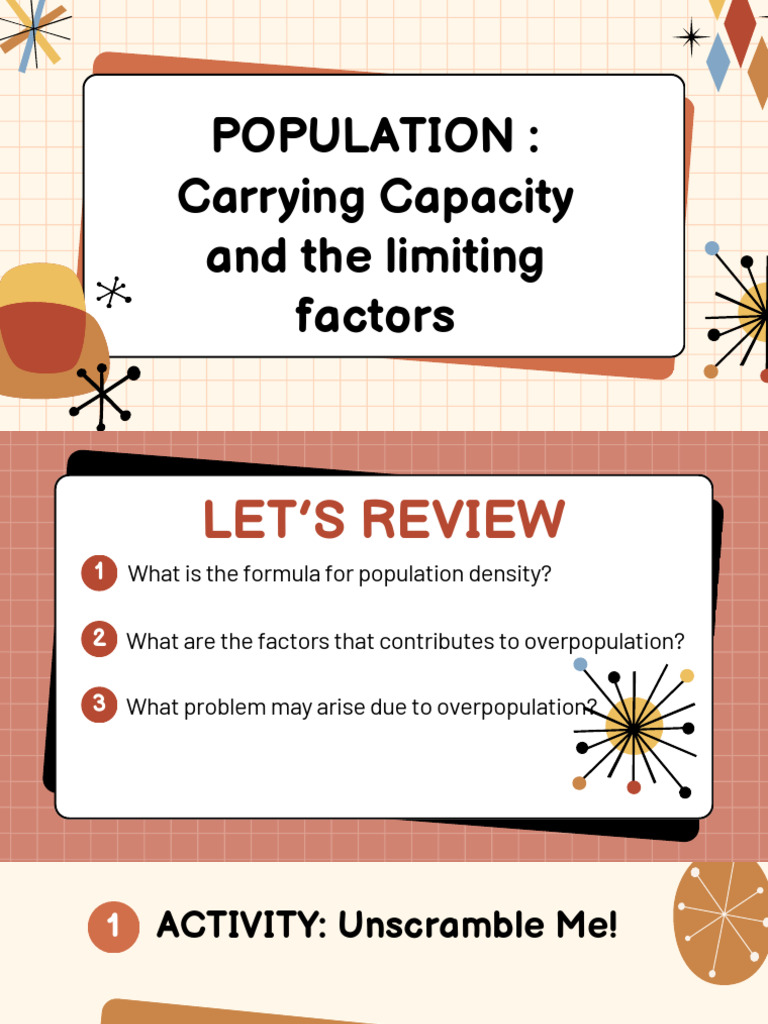 POPULATION : Carrying Capacity and the limiting factors

LET'S REVIEW

1 What is the formula for population density?

2 What are the factors that contributes to overpopulation?

3 What problem may arise due to overpopulation?

1 ACTIVITY: Unscramble Me!